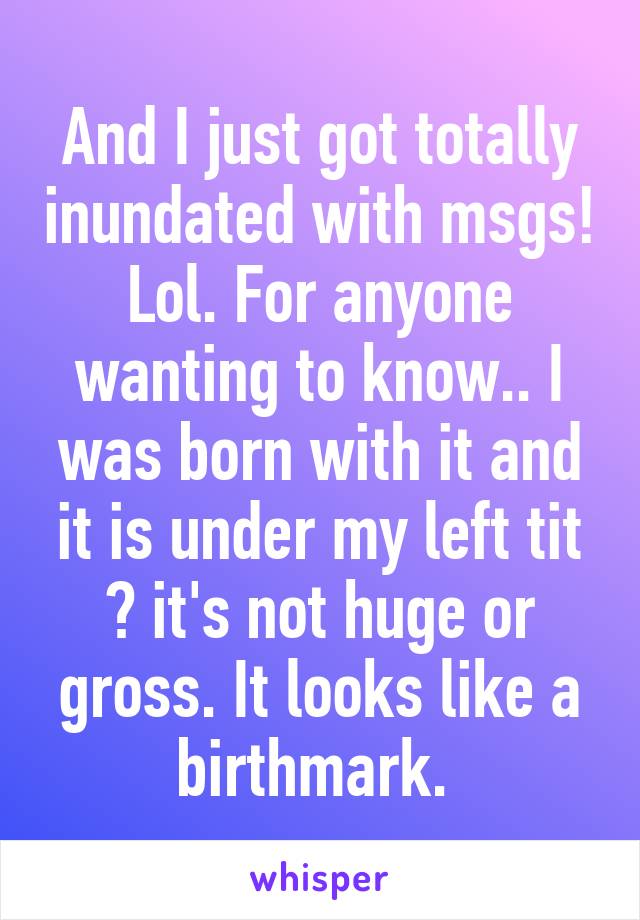 And I just got totally inundated with msgs! Lol. For anyone wanting to know.. I was born with it and it is under my left tit ? it's not huge or gross. It looks like a birthmark.

whisper